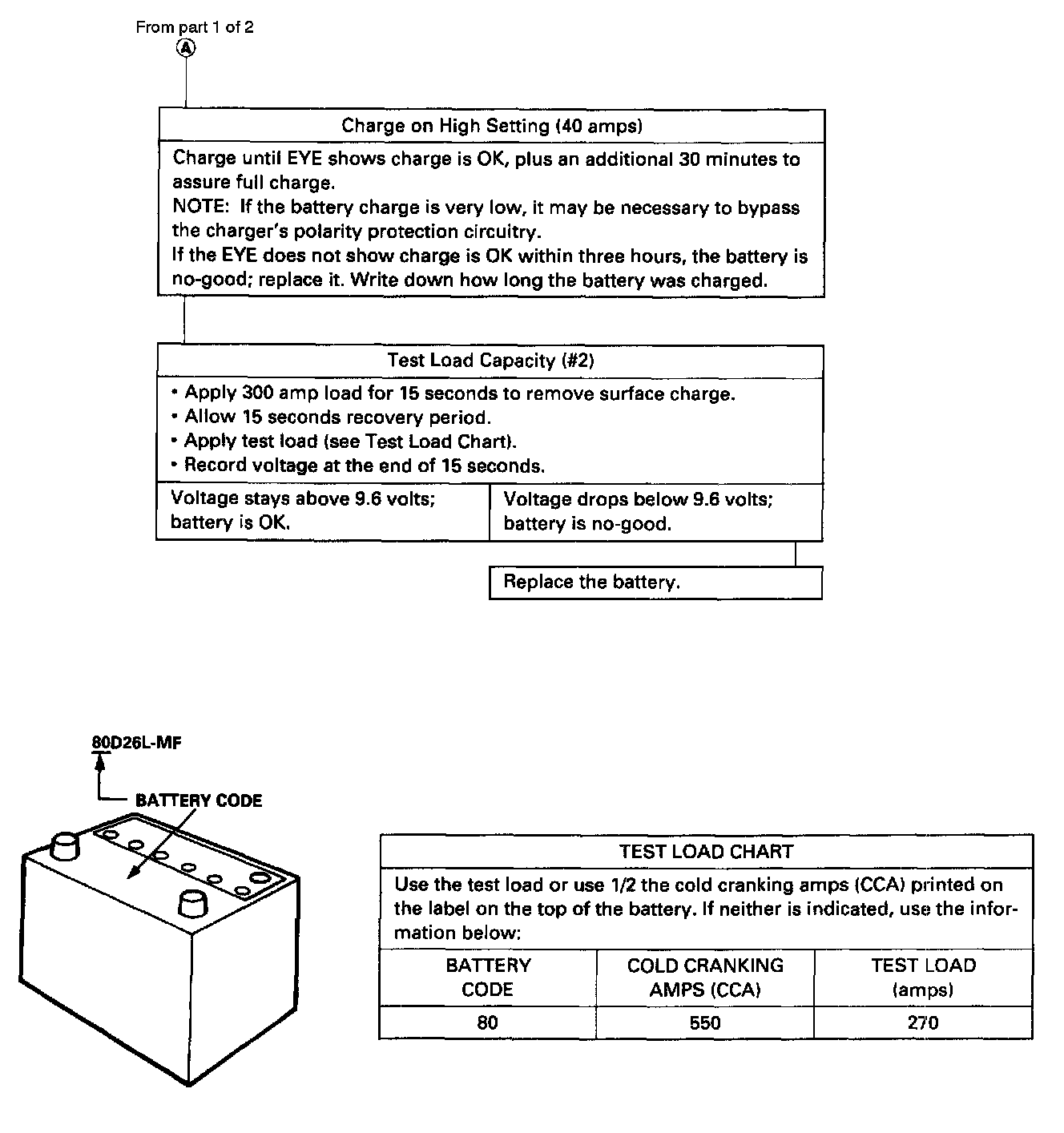 From part 1 of 2
A

Charge on High Setting (40 amps)

Charge until EYE shows charge is OK, plus an additional 30 minutes to assure full charge.
NOTE: If the battery charge is very low, it may be necessary to bypass the charger's polarity protection circuitry.
If the EYE does not show charge is OK within three hours, the battery is no-good; replace it. Write down how long the battery was charged.

Test Load Capacity (#2)

• Apply 300 amp load for 15 seconds to remove surface charge.
• Allow 15 seconds recovery period.
• Apply test load (see Test Load Chart).
• Record voltage at the end of 15 seconds.

Voltage stays above 9.6 volts; battery is OK.

Voltage drops below 9.6 volts; battery is no-good.

Replace the battery.

80D26L-MF

BATTERY CODE

TEST LOAD CHART

Use the test load or use 1/2 the cold cranking amps (CCA) printed on the label on the top of the battery. If neither is indicated, use the information below:

| BATTERY CODE | COLD CRANKING AMPS (CCA) | TEST LOAD (amps) |
|---|---|---|
| 80 | 550 | 270 |